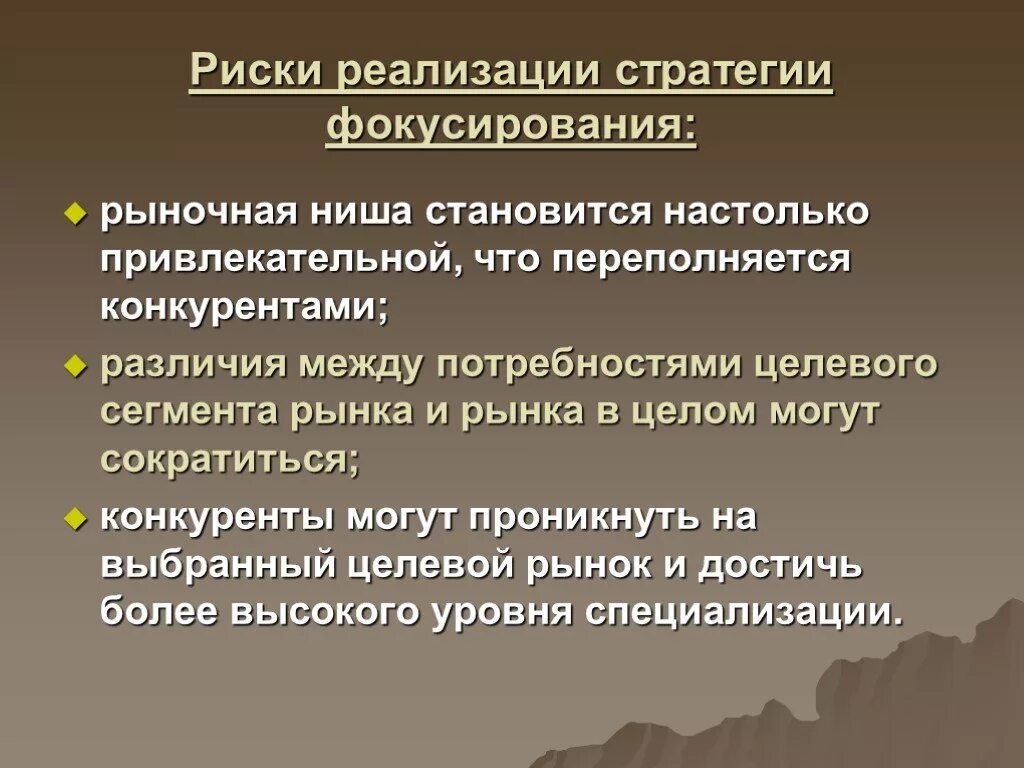 Риски реализации стратегии фокусирования:

рыночная ниша становится настолько привлекательной, что переполняется конкурентами;

различия между потребностями целевого сегмента рынка и рынка в целом могут сократиться;

конкуренты могут проникнуть на выбранный целевой рынок и достичь более высокого уровня специализации.